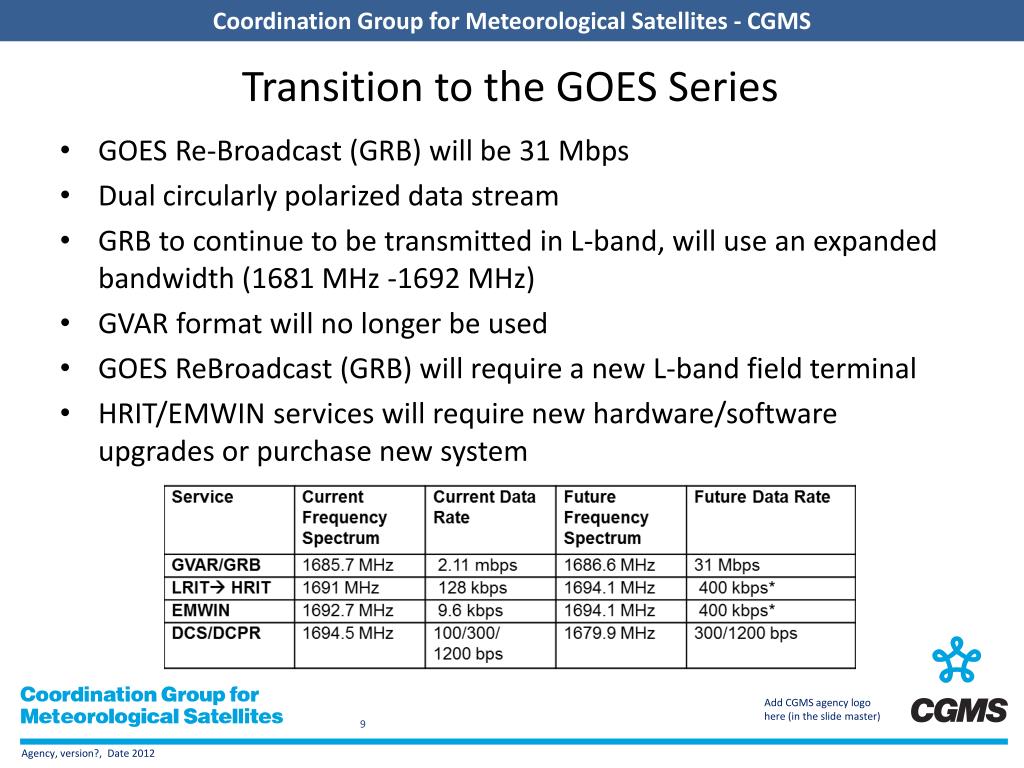 Coordination Group for Meteorological Satellites - CGMS

Transition to the GOES Series

• GOES Re-Broadcast (GRB) will be 31 Mbps
• Dual circularly polarized data stream
• GRB to continue to be transmitted in L-band, will use an expanded bandwidth (1681 MHz -1692 MHz)
• GVAR format will no longer be used
• GOES ReBroadcast (GRB) will require a new L-band field terminal
• HRIT/EMWIN services will require new hardware/software upgrades or purchase new system

| Service | Current Frequency Spectrum | Current Data Rate | Future Frequency Spectrum | Future Data Rate |
|---|---|---|---|---|
| GVAR/GRB | 1685.7 MHz | 2.11 mbps | 1686.6 MHz | 31 Mbps |
| LRIT→ HRIT | 1691 MHz | 128 kbps | 1694.1 MHz | 400 kbps* |
| EMWIN | 1692.7 MHz | 9.6 kbps | 1694.1 MHz | 400 kbps* |
| DCS/DCPR | 1694.5 MHz | 100/300/ 1200 bps | 1679.9 MHz | 300/1200 bps |

Coordination Group for Meteorological Satellites

9

Add CGMS agency logo here (in the slide master)

CGMS

Agency, version?, Date 2012